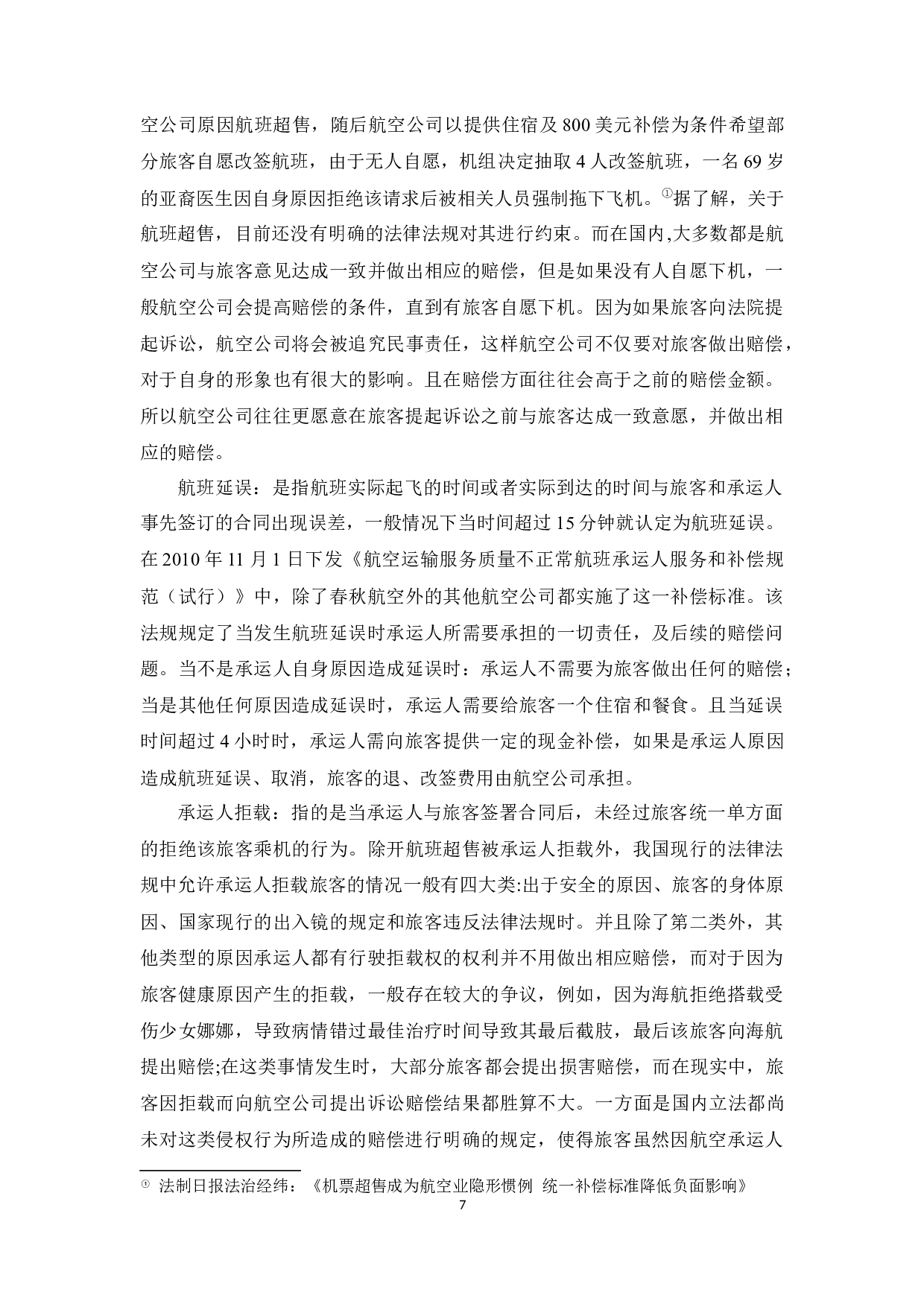 空公司原因航班超售，随后航空公司以提供住宿及 800 美元补偿为条件希望部分旅客自愿改签航班，由于无人自愿，机组决定抽取 4 人改签航班，一名 69 岁的亚裔医生因自身原因拒绝该请求后被相关人员强制拖下飞机。①据了解，关于航班超售，目前还没有明确的法律法规对其进行约束。而在国内,大多数都是航空公司与旅客意见达成一致并做出相应的赔偿，但是如果没有人自愿下机，一般航空公司会提高赔偿的条件，直到有旅客自愿下机。因为如果旅客向法院提起诉讼，航空公司将会被追究民事责任，这样航空公司不仅要对旅客做出赔偿，对于自身的形象也有很大的影响。且在赔偿方面往往会高于之前的赔偿金额。所以航空公司往往更愿意在旅客提起诉讼之前与旅客达成一致意愿，并做出相应的赔偿。

航班延误：是指航班实际起飞的时间或者实际到达的时间与旅客和承运人事先签订的合同出现误差，一般情况下当时间超过 15 分钟就认定为航班延误。在 2010 年 11 月 1 日下发《航空运输服务质量不正常航班承运人服务和补偿规范（试行）》中，除了春秋航空外的其他航空公司都实施了这一补偿标准。该法规规定了当发生航班延误时承运人所需要承担的一切责任，及后续的赔偿问题。当不是承运人自身原因造成延误时：承运人不需要为旅客做出任何的赔偿；当是其他任何原因造成延误时，承运人需要给旅客一个住宿和餐食。且当延误时间超过 4 小时时，承运人需向旅客提供一定的现金补偿，如果是承运人原因造成航班延误、取消，旅客的退、改签费用由航空公司承担。

承运人拒载：指的是当承运人与旅客签署合同后，未经过旅客统一单方面的拒绝该旅客乘机的行为。除开航班超售被承运人拒载外，我国现行的法律法规中允许承运人拒载旅客的情况一般有四大类:出于安全的原因、旅客的身体原因、国家现行的出入镜的规定和旅客违反法律法规时。并且除了第二类外，其他类型的原因承运人都有行驶拒载权的权利并不用做出相应赔偿，而对于因为旅客健康原因产生的拒载，一般存在较大的争议，例如，因为海航拒绝搭载受伤少女娜娜，导致病情错过最佳治疗时间导致其最后截肢，最后该旅客向海航提出赔偿;在这类事情发生时，大部分旅客都会提出损害赔偿，而在现实中，旅客因拒载而向航空公司提出诉讼赔偿结果都胜算不大。一方面是国内立法都尚未对这类侵权行为所造成的赔偿进行明确的规定，使得旅客虽然因航空承运人

① 法制日报法治经纬：《机票超售成为航空业隐形惯例 统一补偿标准降低负面影响》

7